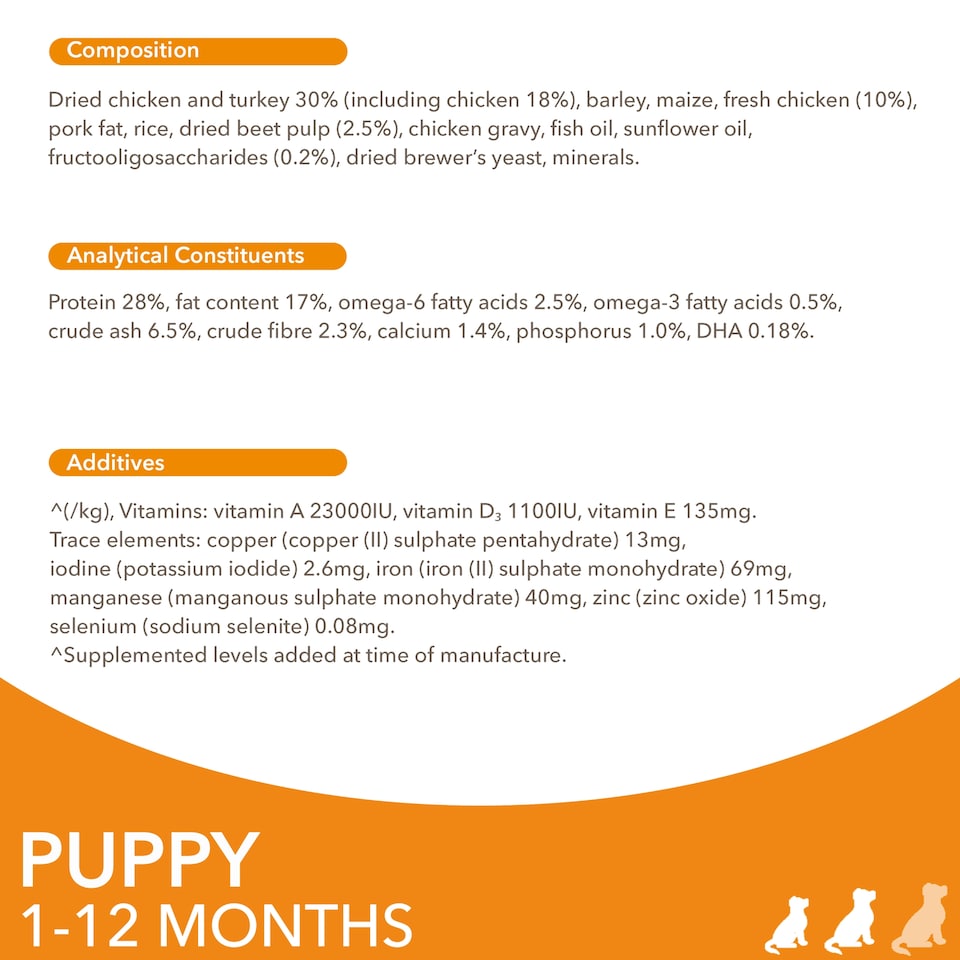 Composition

Dried chicken and turkey 30% (including chicken 18%), barley, maize, fresh chicken (10%), pork fat, rice, dried beet pulp (2.5%), chicken gravy, fish oil, sunflower oil, fructooligosaccharides (0.2%), dried brewer's yeast, minerals.

Analytical Constituents

Protein 28%, fat content 17%, omega-6 fatty acids 2.5%, omega-3 fatty acids 0.5%, crude ash 6.5%, crude fibre 2.3%, calcium 1.4%, phosphorus 1.0%, DHA 0.18%.

Additives

^(/kg), Vitamins: vitamin A 23000IU, vitamin $D_3$ 1100IU, vitamin E 135mg.
Trace elements: copper (copper (II) sulphate pentahydrate) 13mg, iodine (potassium iodide) 2.6mg, iron (iron (II) sulphate monohydrate) 69mg, manganese (manganous sulphate monohydrate) 40mg, zinc (zinc oxide) 115mg, selenium (sodium selenite) 0.08mg.
^Supplemented levels added at time of manufacture.

PUPPY
1-12 MONTHS